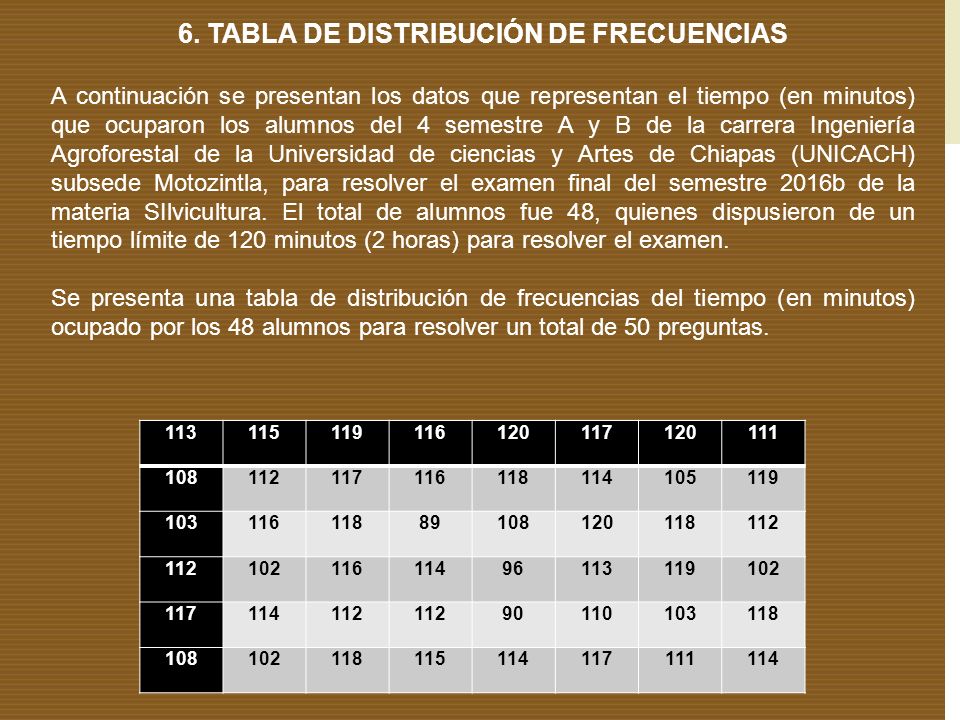 6. TABLA DE DISTRIBUCIÓN DE FRECUENCIAS

A continuación se presentan los datos que representan el tiempo (en minutos) que ocuparon los alumnos del 4 semestre A y B de la carrera Ingeniería Agroforestal de la Universidad de ciencias y Artes de Chiapas (UNICACH) subsede Motozintla, para resolver el examen final del semestre 2016b de la materia SIlvicultura. El total de alumnos fue 48, quienes dispusieron de un tiempo límite de 120 minutos (2 horas) para resolver el examen.

Se presenta una tabla de distribución de frecuencias del tiempo (en minutos) ocupado por los 48 alumnos para resolver un total de 50 preguntas.

| 113 | 115 | 119 | 116 | 120 | 117 | 120 | 111 |
|---|---|---|---|---|---|---|---|
| 108 | 112 | 117 | 116 | 118 | 114 | 105 | 119 |
| 103 | 116 | 118 | 89 | 108 | 120 | 118 | 112 |
| 112 | 102 | 116 | 114 | 96 | 113 | 119 | 102 |
| 117 | 114 | 112 | 112 | 90 | 110 | 103 | 118 |
| 108 | 102 | 118 | 115 | 114 | 117 | 111 | 114 |